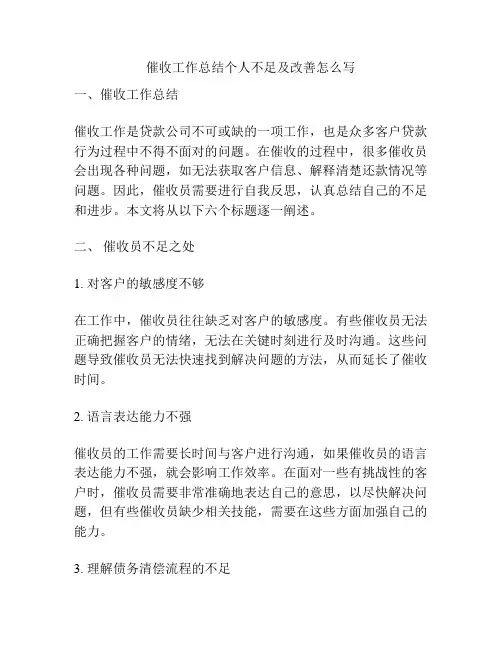 催收工作总结个人不足及改善怎么写

一、催收工作总结

催收工作是贷款公司不可或缺的一项工作，也是众多客户贷款行为过程中不得不面对的问题。在催收的过程中，很多催收员会出现各种问题，如无法获取客户信息、解释清楚还款情况等问题。因此，催收员需要进行自我反思，认真总结自己的不足和进步。本文将从以下六个标题逐一阐述。

二、 催收员不足之处

1. 对客户的敏感度不够

在工作中，催收员往往缺乏对客户的敏感度。有些催收员无法正确把握客户的情绪，无法在关键时刻进行及时沟通。这些问题导致催收员无法快速找到解决问题的方法，从而延长了催收时间。

2. 语言表达能力不强

催收员的工作需要长时间与客户进行沟通，如果催收员的语言表达能力不强，就会影响工作效率。在面对一些有挑战性的客户时，催收员需要非常准确地表达自己的意思，以尽快解决问题，但有些催收员缺少相关技能，需要在这些方面加强自己的能力。

3. 理解债务清偿流程的不足